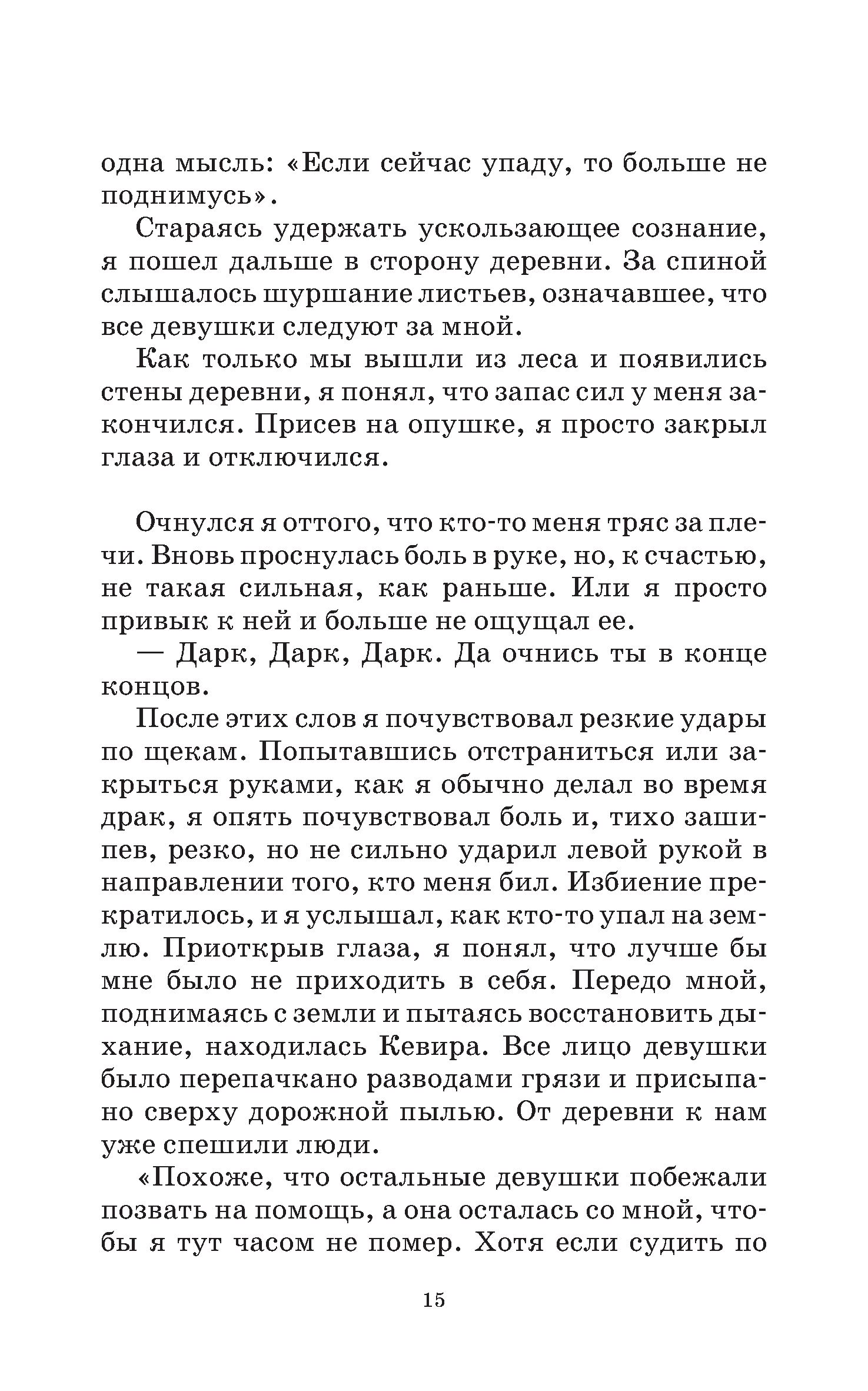 одна мысль: «Если сейчас упаду, то больше не поднимусь».

Стараясь удержать ускользающее сознание, я пошел дальше в сторону деревни. За спиной слышалось шуршание листьев, означавшее, что все девушки следуют за мной.

Как только мы вышли из леса и появились стены деревни, я понял, что запас сил у меня закончился. Присев на опушке, я просто закрыл глаза и отключился.

Очнулся я оттого, что кто-то меня тряс за плечи. Вновь проснулась боль в руке, но, к счастью, не такая сильная, как раньше. Или я просто привык к ней и больше не ощущал ее.

— Дарк, Дарк, Дарк. Да очнись ты в конце концов.

После этих слов я почувствовал резкие удары по щекам. Попытавшись отстраниться или закрыться руками, как я обычно делал во время драк, я опять почувствовал боль и, тихо зашипев, резко, но не сильно ударил левой рукой в направлении того, кто меня бил. Избиение прекратилось, и я услышал, как кто-то упал на землю. Приоткрыв глаза, я понял, что лучше бы мне было не приходить в себя. Передо мной, поднимаясь с земли и пытаясь восстановить дыхание, находилась Кевира. Все лицо девушки было перепачкано разводами грязи и присыпано сверху дорожной пылью. От деревни к нам уже спешили люди.

«Похоже, что остальные девушки побежали позвать на помощь, а она осталась со мной, чтобы я тут часом не помер. Хотя если судить по

15